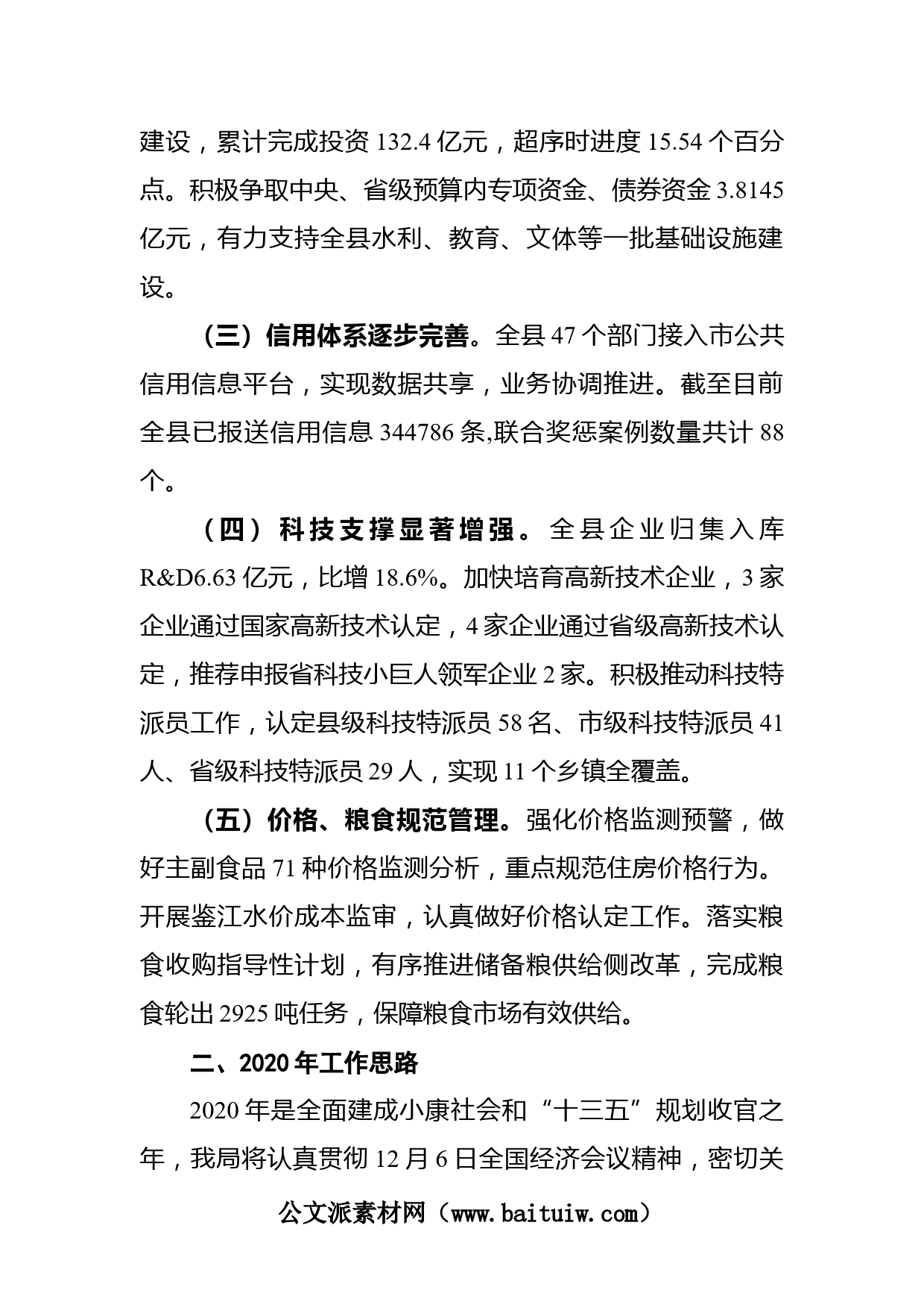 建设，累计完成投资 132.4 亿元，超序时进度 15.54 个百分点。积极争取中央、省级预算内专项资金、债券资金 3.8145 亿元，有力支持全县水利、教育、文体等一批基础设施建设。

（三）信用体系逐步完善。全县 47 个部门接入市公共信用信息平台，实现数据共享，业务协调推进。截至目前全县已报送信用信息 344786 条,联合奖惩案例数量共计 88 个。

（四）科技支撑显著增强。全县企业归集入库 R&D6.63 亿元，比增 18.6%。加快培育高新技术企业，3 家企业通过国家高新技术认定，4 家企业通过省级高新技术认定，推荐申报省科技小巨人领军企业 2 家。积极推动科技特派员工作，认定县级科技特派员 58 名、市级科技特派员 41 人、省级科技特派员 29 人，实现 11 个乡镇全覆盖。

（五）价格、粮食规范管理。强化价格监测预警，做好主副食品 71 种价格监测分析，重点规范住房价格行为。开展鉴江水价成本监审，认真做好价格认定工作。落实粮食收购指导性计划，有序推进储备粮供给侧改革，完成粮食轮出 2925 吨任务，保障粮食市场有效供给。

二、2020 年工作思路

2020 年是全面建成小康社会和“十三五”规划收官之年，我局将认真贯彻 12 月 6 日全国经济会议精神，密切关

公文派素材网（www.baituiw.com）